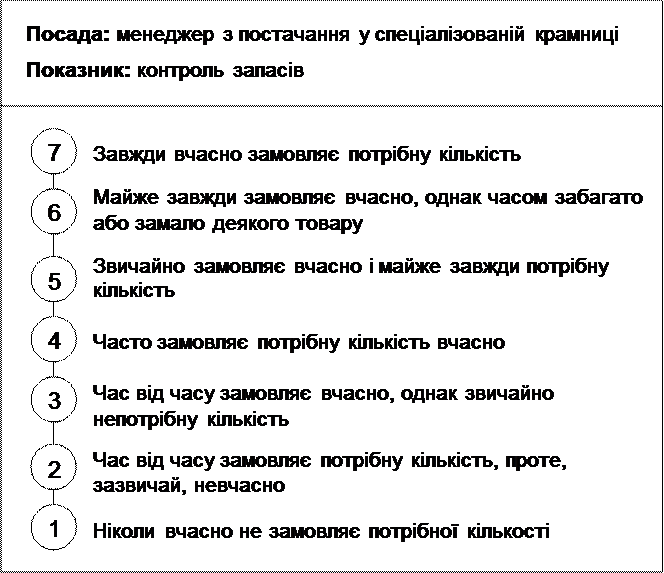 Посада: менеджер з постачання у спеціалізованій крамниці

Показник: контроль запасів

7 Завжди вчасно замовляє потрібну кількість

6 Майже завжди замовляє вчасно, однак часом забагато або замало деякого товару

5 Звичайно замовляє вчасно і майже завжди потрібну кількість

4 Часто замовляє потрібну кількість вчасно

3 Час від часу замовляє вчасно, однак звичайно непотрібну кількість

2 Час від часу замовляє потрібну кількість, проте, зазвичай, невчасно

1 Ніколи вчасно не замовляє потрібної кількості